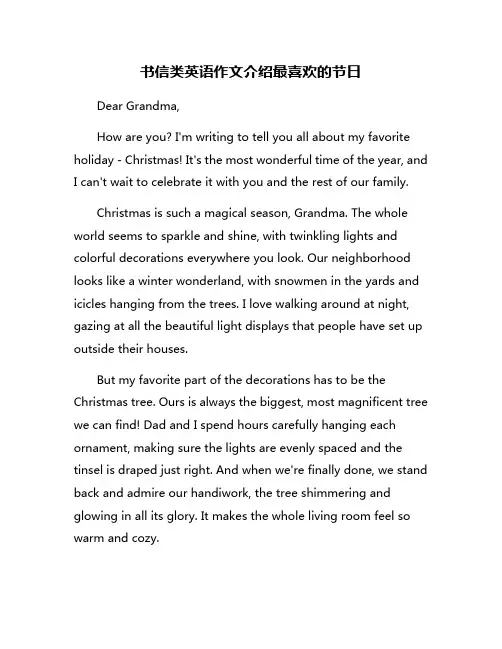 书信类英语作文介绍最喜欢的节日

Dear Grandma,

How are you? I'm writing to tell you all about my favorite holiday - Christmas! It's the most wonderful time of the year, and I can't wait to celebrate it with you and the rest of our family.

Christmas is such a magical season, Grandma. The whole world seems to sparkle and shine, with twinkling lights and colorful decorations everywhere you look. Our neighborhood looks like a winter wonderland, with snowmen in the yards and icicles hanging from the trees. I love walking around at night, gazing at all the beautiful light displays that people have set up outside their houses.

But my favorite part of the decorations has to be the Christmas tree. Ours is always the biggest, most magnificent tree we can find! Dad and I spend hours carefully hanging each ornament, making sure the lights are evenly spaced and the tinsel is draped just right. And when we're finally done, we stand back and admire our handiwork, the tree shimmering and glowing in all its glory. It makes the whole living room feel so warm and cozy.